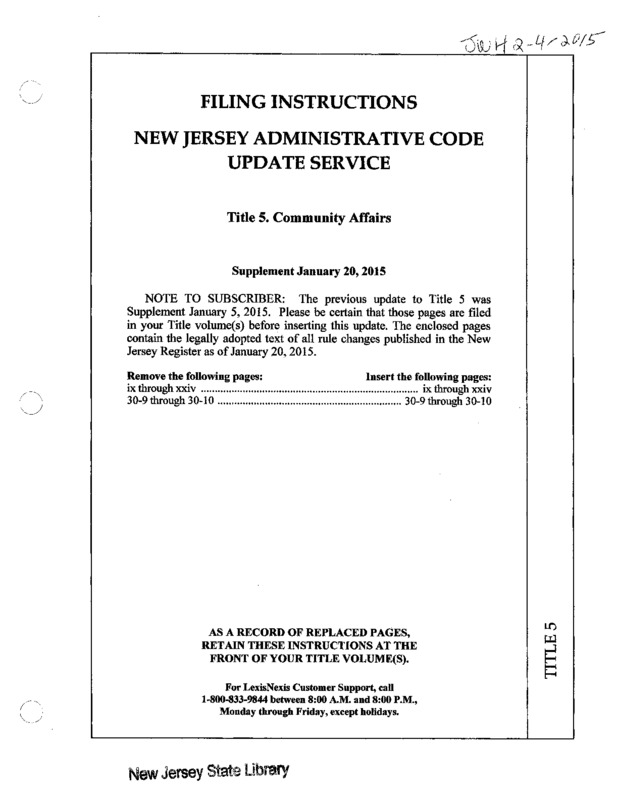 JWH 2-4-2015

FILING INSTRUCTIONS

NEW JERSEY ADMINISTRATIVE CODE UPDATE SERVICE

Title 5. Community Affairs

Supplement January 20, 2015

NOTE TO SUBSCRIBER: The previous update to Title 5 was Supplement January 5, 2015. Please be certain that those pages are filed in your Title volume(s) before inserting this update. The enclosed pages contain the legally adopted text of all rule changes published in the New Jersey Register as of January 20, 2015.

| Remove the following pages: | Insert the following pages: |
|---|---|
| ix through xxiv | ix through xxiv |
| 30-9 through 30-10 | 30-9 through 30-10 |

AS A RECORD OF REPLACED PAGES, RETAIN THESE INSTRUCTIONS AT THE FRONT OF YOUR TITLE VOLUME(S).

For LexisNexis Customer Support, call 1-800-833-9844 between 8:00 A.M. and 8:00 P.M., Monday through Friday, except holidays.

TITLE 5

New Jersey State Library